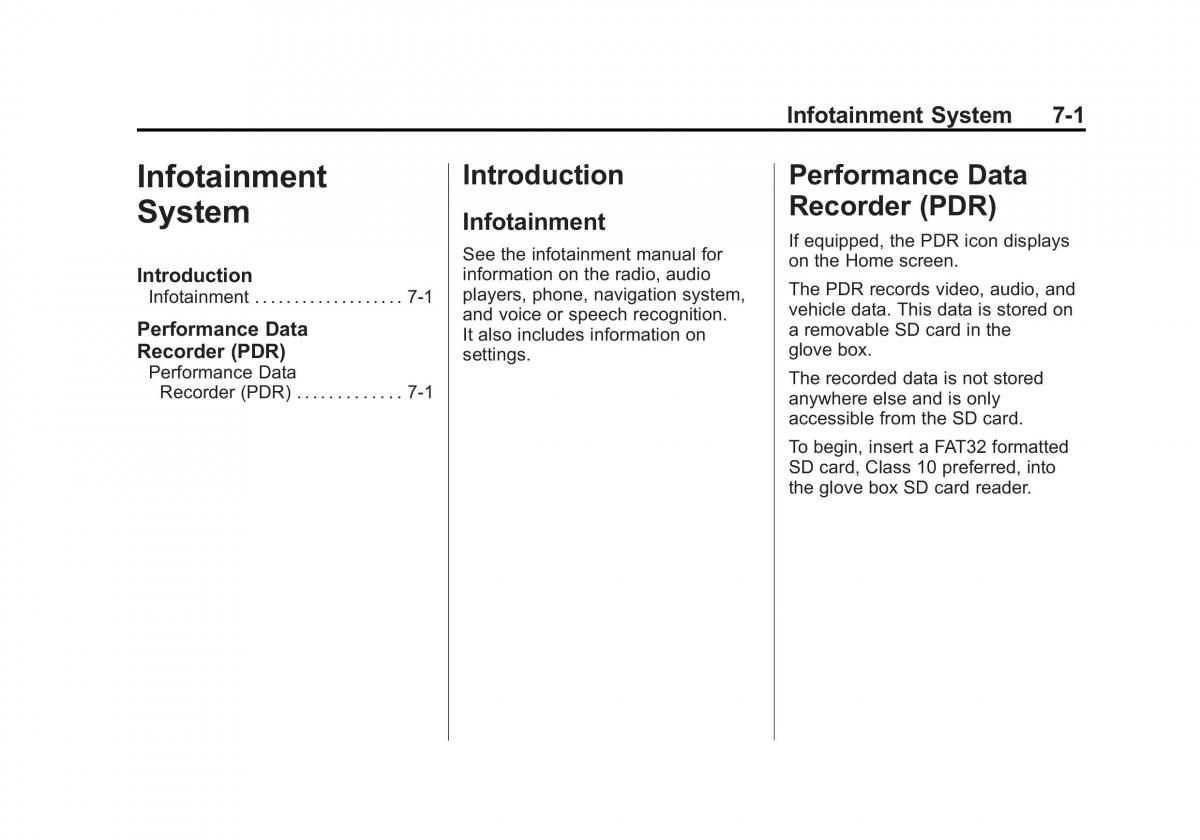 Infotainment System 7-1

Infotainment System

Introduction
Infotainment . . . . . . . . . . . . . . . . . . . 7-1

Performance Data Recorder (PDR)
Performance Data Recorder (PDR) . . . . . . . . . . . . . 7-1

Introduction

Infotainment

See the infotainment manual for information on the radio, audio players, phone, navigation system, and voice or speech recognition. It also includes information on settings.

Performance Data Recorder (PDR)

If equipped, the PDR icon displays on the Home screen.

The PDR records video, audio, and vehicle data. This data is stored on a removable SD card in the glove box.

The recorded data is not stored anywhere else and is only accessible from the SD card.

To begin, insert a FAT32 formatted SD card, Class 10 preferred, into the glove box SD card reader.